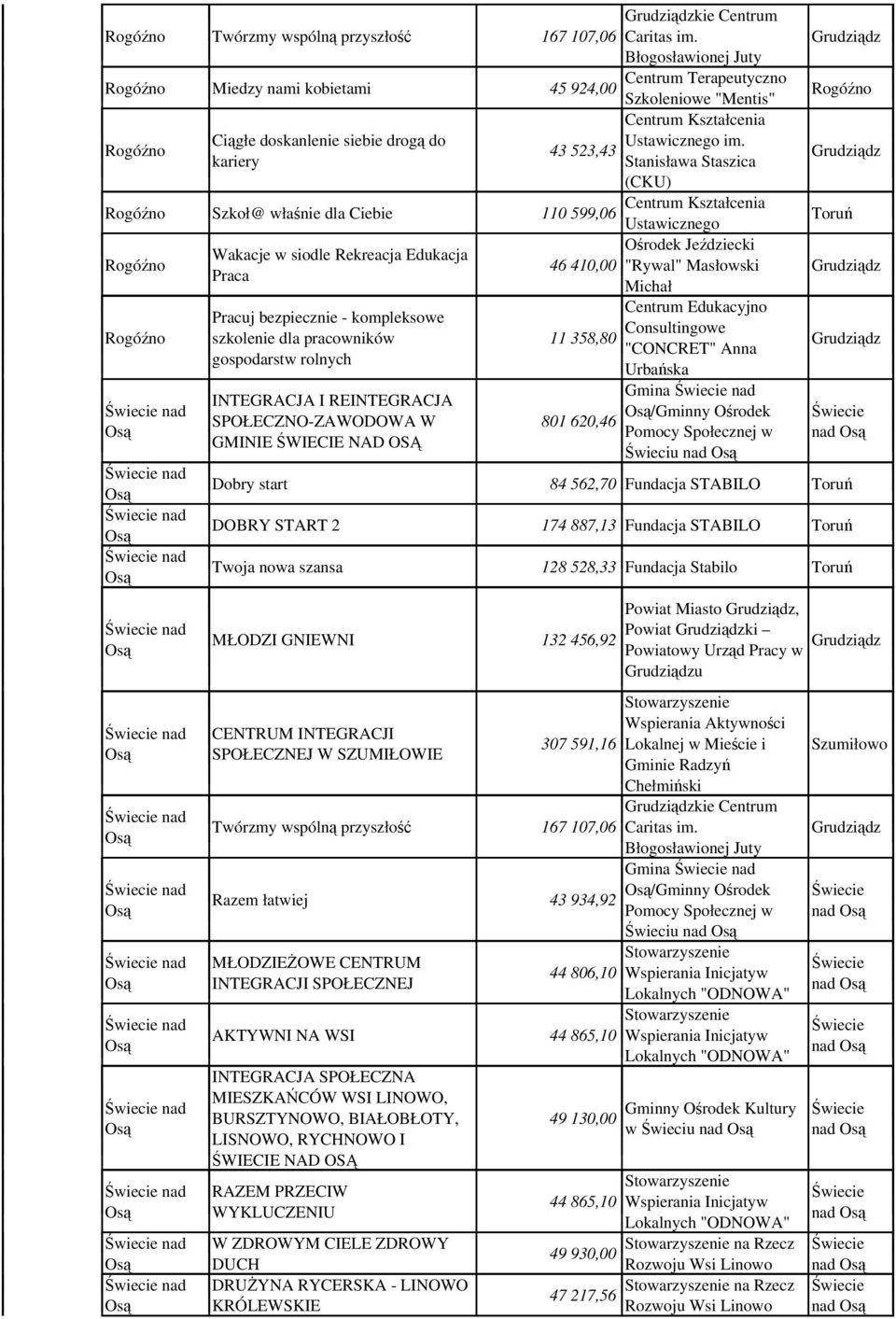 | | | | | |
|---|---|---|---|---|
| Rogóźno | Twórzmy wspólną przyszłość | 167 107,06 | Grudziądzkie Centrum Caritas im. Błogosławionej Juty | Grudziądz |
| Rogóźno | Miedzy nami kobietami | 45 924,00 | Centrum Terapeutyczno Szkoleniowe "Mentis" | Rogóźno |
| Rogóźno | Ciągłe doskanlenie siebie drogą do kariery | 43 523,43 | Centrum Kształcenia Ustawicznego im. Stanisława Staszica (CKU) | Grudziądz |
| Rogóźno | Szkoł@ właśnie dla Ciebie | 110 599,06 | Centrum Kształcenia Ustawicznego | Toruń |
| Rogóźno | Wakacje w siodle Rekreacja Edukacja Praca | 46 410,00 | Ośrodek Jeździecki "Rywal" Masłowski Michał | Grudziądz |
| Rogóźno | Pracuj bezpiecznie - kompleksowe szkolenie dla pracowników gospodarstw rolnych | 11 358,80 | Centrum Edukacyjno Consultingowe "CONCRET" Anna Urbańska | Grudziądz |
| Świecie nad Osą | INTEGRACJA I REINTEGRACJA SPOŁECZNO-ZAWODOWA W GMINIE ŚWIECIE NAD OSĄ | 801 620,46 | Gmina Świecie nad Osą/Gminny Ośrodek Pomocy Społecznej w Świeciu nad Osą | Świecie nad Osą |
| Świecie nad Osą | Dobry start | 84 562,70 | Fundacja STABILO | Toruń |
| Świecie nad Osą | DOBRY START 2 | 174 887,13 | Fundacja STABILO | Toruń |
| Świecie nad Osą | Twoja nowa szansa | 128 528,33 | Fundacja Stabilo | Toruń |
| Świecie nad Osą | MŁODZI GNIEWNI | 132 456,92 | Powiat Miasto Grudziądz, Powiat Grudziądzki – Powiatowy Urząd Pracy w Grudziądzu | Grudziądz |
| Świecie nad Osą | CENTRUM INTEGRACJI SPOŁECZNEJ W SZUMIŁOWIE | 307 591,16 | Stowarzyszenie Wspierania Aktywności Lokalnej w Mieście i Gminie Radzyń Chełmiński | Szumiłowo |
| Świecie nad Osą | Twórzmy wspólną przyszłość | 167 107,06 | Grudziądzkie Centrum Caritas im. Błogosławionej Juty | Grudziądz |
| Świecie nad Osą | Razem łatwiej | 43 934,92 | Gmina Świecie nad Osą/Gminny Ośrodek Pomocy Społecznej w Świeciu nad Osą | Świecie nad Osą |
| Świecie nad Osą | MŁODZIEŻOWE CENTRUM INTEGRACJI SPOŁECZNEJ | 44 806,10 | Stowarzyszenie Wspierania Inicjatyw Lokalnych "ODNOWA" | Świecie nad Osą |
| Świecie nad Osą | AKTYWNI NA WSI | 44 865,10 | Stowarzyszenie Wspierania Inicjatyw Lokalnych "ODNOWA" | Świecie nad Osą |
| Świecie nad Osą | INTEGRACJA SPOŁECZNA MIESZKAŃCÓW WSI LINOWO, BURSZTYNOWO, BIAŁOBŁOTY, LISNOWO, RYCHNOWO I ŚWIECIE NAD OSĄ | 49 130,00 | Gminny Ośrodek Kultury w Świeciu nad Osą | Świecie nad Osą |
| Świecie nad Osą | RAZEM PRZECIW WYKLUCZENIU | 44 865,10 | Stowarzyszenie Wspierania Inicjatyw Lokalnych "ODNOWA" | Świecie nad Osą |
| Świecie nad Osą | W ZDROWYM CIELE ZDROWY DUCH | 49 930,00 | Stowarzyszenie na Rzecz Rozwoju Wsi Linowo | Świecie nad Osą |
| Świecie nad Osą | DRUŻYNA RYCERSKA - LINOWO KRÓLEWSKIE | 47 217,56 | Stowarzyszenie na Rzecz Rozwoju Wsi Linowo | Świecie nad Osą |